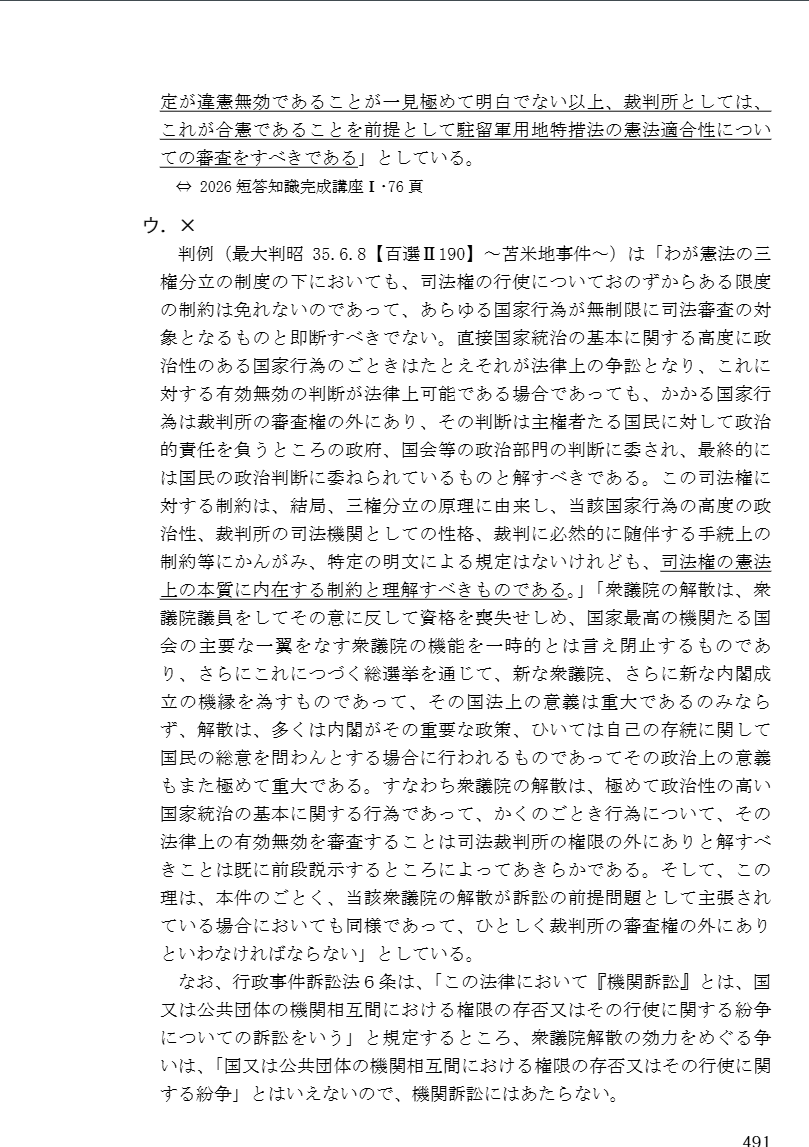 定が違憲無効であることが一見極めて明白でない以上、裁判所としては、これが合憲であることを前提として駐留軍用地特措法の憲法適合性についての審査をすべきである」としている。
⇔ 2026 短答知識完成講座Ⅰ・76 頁

ウ．×
判例（最大判昭 35.6.8【百選Ⅱ190】～苫米地事件～）は「わが憲法の三権分立の制度の下においても、司法権の行使についておのずからある限度の制約は免れないのであって、あらゆる国家行為が無制限に司法審査の対象となるものと即断すべきでない。直接国家統治の基本に関する高度に政治性のある国家行為のごときはたとえそれが法律上の争訟となり、これに対する有効無効の判断が法律上可能である場合であっても、かかる国家行為は裁判所の審査権の外にあり、その判断は主権者たる国民に対して政治的責任を負うところの政府、国会等の政治部門の判断に委され、最終的には国民の政治判断に委ねられているものと解すべきである。この司法権に対する制約は、結局、三権分立の原理に由来し、当該国家行為の高度の政治性、裁判所の司法機関としての性格、裁判に必然的に随伴する手続上の制約等にかんがみ、特定の明文による規定はないけれども、司法権の憲法上の本質に内在する制約と理解すべきものである。」「衆議院の解散は、衆議院議員をしてその意に反して資格を喪失せしめ、国家最高の機関たる国会の主要な一翼をなす衆議院の機能を一時的とは言え閉止するものであり、さらにこれにつづく総選挙を通じて、新な衆議院、さらに新な内閣成立の機縁を為すものであって、その国法上の意義は重大であるのみならず、解散は、多くは内閣がその重要な政策、ひいては自己の存続に関して国民の総意を問わんとする場合に行われるものであってその政治上の意義もまた極めて重大である。すなわち衆議院の解散は、極めて政治性の高い国家統治の基本に関する行為であって、かくのごとき行為について、その法律上の有効無効を審査することは司法裁判所の権限の外にありと解すべきことは既に前段説示するところによってあきらかである。そして、この理は、本件のごとく、当該衆議院の解散が訴訟の前提問題として主張されている場合においても同様であって、ひとしく裁判所の審査権の外にありといわなければならない」としている。
なお、行政事件訴訟法６条は、「この法律において『機関訴訟』とは、国又は公共団体の機関相互間における権限の存否又はその行使に関する紛争についての訴訟をいう」と規定するところ、衆議院解散の効力をめぐる争いは、「国又は公共団体の機関相互間における権限の存否又はその行使に関する紛争」とはいえないので、機関訴訟にはあたらない。

491